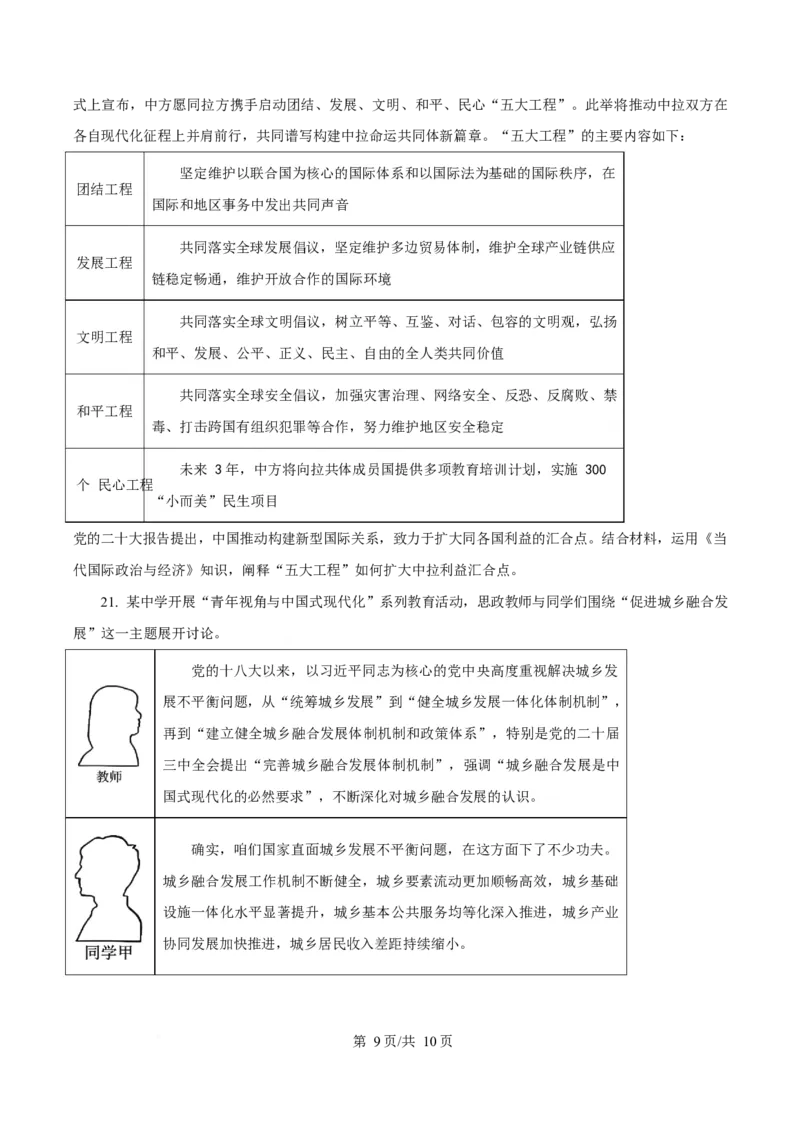 式上宣布，中方愿同拉方携手启动团结、发展、文明、和平、民心“五大工程”。此举将推动中拉双方在各自现代化征程上并肩前行，共同谱写构建中拉命运共同体新篇章。“五大工程”的主要内容如下：

| 团结工程 | 坚定维护以联合国为核心的国际体系和以国际法为基础的国际秩序，在国际和地区事务中发出共同声音 |
|---|---|
| 发展工程 | 共同落实全球发展倡议，坚定维护多边贸易体制，维护全球产业链供应链稳定畅通，维护开放合作的国际环境 |
| 文明工程 | 共同落实全球文明倡议，树立平等、互鉴、对话、包容的文明观，弘扬和平、发展、公平、正义、民主、自由的全人类共同价值 |
| 和平工程 | 共同落实全球安全倡议，加强灾害治理、网络安全、反恐、反腐败、禁毒、打击跨国有组织犯罪等合作，努力维护地区安全稳定 |
| 民心工程 | 未来 3年，中方将向拉共体成员国提供多项教育培训计划，实施 300 个“小而美”民生项目 |

党的二十大报告提出，中国推动构建新型国际关系，致力于扩大同各国利益的汇合点。结合材料，运用《当代国际政治与经济》知识，阐释“五大工程”如何扩大中拉利益汇合点。

21. 某中学开展“青年视角与中国式现代化”系列教育活动，思政教师与同学们围绕“促进城乡融合发展”这一主题展开讨论。

| 教师 | 党的十八大以来，以习近平同志为核心的党中央高度重视解决城乡发展不平衡问题，从“统筹城乡发展”到“健全城乡发展一体化体制机制”，再到“建立健全城乡融合发展体制机制和政策体系”，特别是党的二十届三中全会提出“完善城乡融合发展体制机制”，强调“城乡融合发展是中国式现代化的必然要求”，不断深化对城乡融合发展的认识。 |
|---|---|
| 同学甲 | 确实，咱们国家直面城乡发展不平衡问题，在这方面下了不少功夫。城乡融合发展工作机制不断健全，城乡要素流动更加顺畅高效，城乡基础设施一体化水平显著提升，城乡基本公共服务均等化深入推进，城乡产业协同发展加快推进，城乡居民收入差距持续缩小。 |

第 9页/共 10页